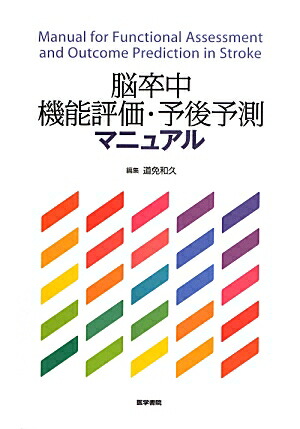 Manual for Functional Assessment and Outcome Prediction in Stroke

脳卒中
機能評価・予後予測
マニュアル

編集 道免和久

医学書院